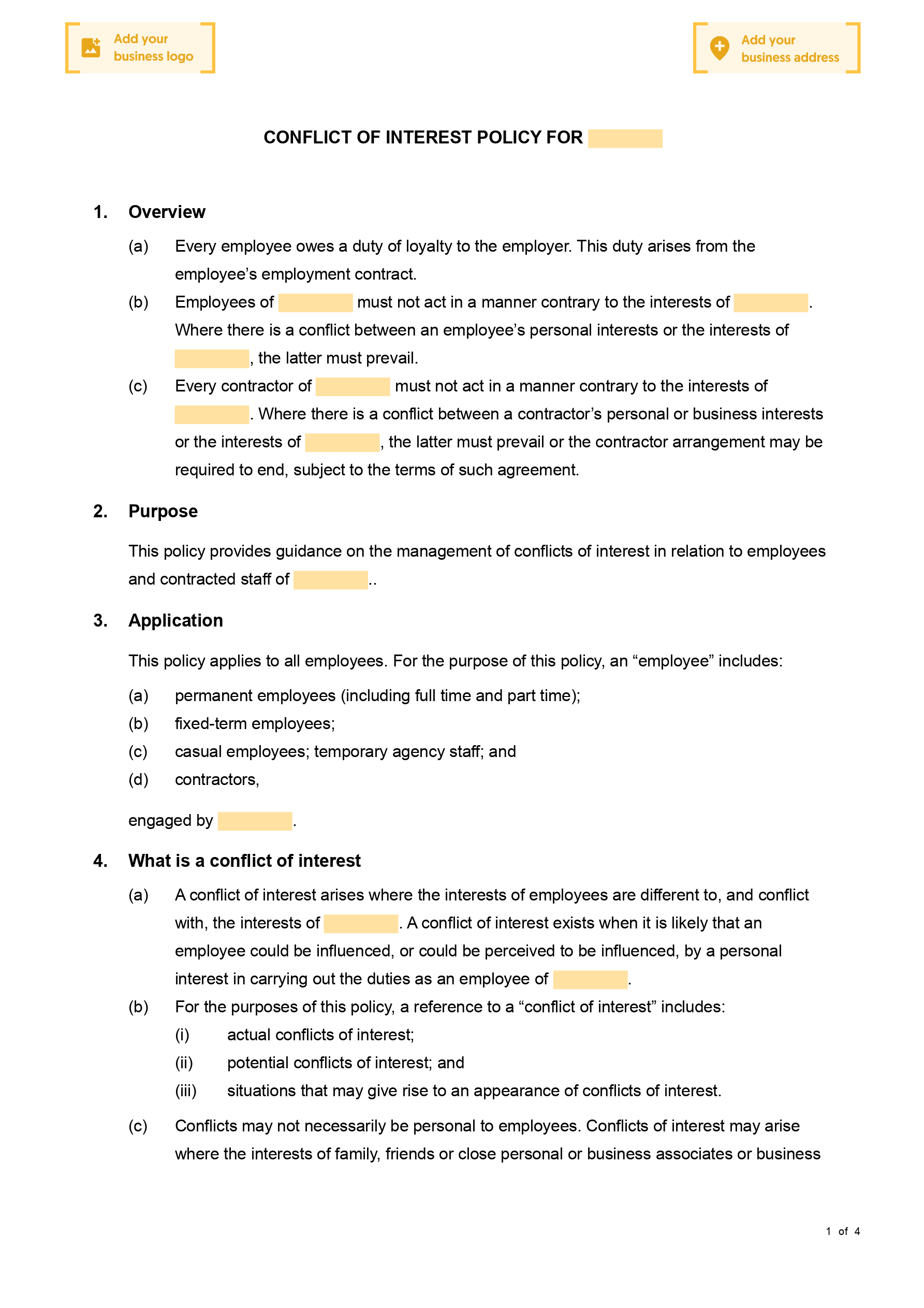 Add your business logo

Add your business address

CONFLICT OF INTEREST POLICY FOR

1. Overview

(a) Every employee owes a duty of loyalty to the employer. This duty arises from the employee's employment contract.

(b) Employees of  must not act in a manner contrary to the interests of . Where there is a conflict between an employee's personal interests or the interests of , the latter must prevail.

(c) Every contractor of  must not act in a manner contrary to the interests of . Where there is a conflict between a contractor's personal or business interests or the interests of , the latter must prevail or the contractor arrangement may be required to end, subject to the terms of such agreement.

2. Purpose

This policy provides guidance on the management of conflicts of interest in relation to employees and contracted staff of ..

3. Application

This policy applies to all employees. For the purpose of this policy, an "employee" includes:

(a) permanent employees (including full time and part time);

(b) fixed-term employees;

(c) casual employees; temporary agency staff; and

(d) contractors,

engaged by .

4. What is a conflict of interest

(a) A conflict of interest arises where the interests of employees are different to, and conflict with, the interests of . A conflict of interest exists when it is likely that an employee could be influenced, or could be perceived to be influenced, by a personal interest in carrying out the duties as an employee of .

(b) For the purposes of this policy, a reference to a "conflict of interest" includes:

(i) actual conflicts of interest;

(ii) potential conflicts of interest; and

(iii) situations that may give rise to an appearance of conflicts of interest.

(c) Conflicts may not necessarily be personal to employees. Conflicts of interest may arise where the interests of family, friends or close personal or business associates or business

1 of 4